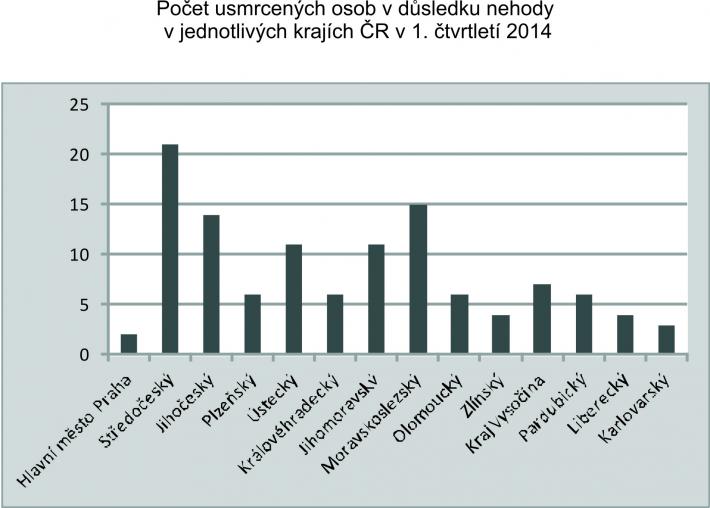 Počet usmrcených osob v důsledku nehody
v jednotlivých krajích ČR v 1. čtvrtletí 2014

25
20
15
10
5
0

Hlavní město Praha
Středočeský
Jihočeský
Plzeňský
Ústecký
Královéhradecký
Jihomoravský
Moravskoslezský
Olomoucký
Zlínský
Kraj Vysočina
Pardubický
Liberecký
Karlovarský